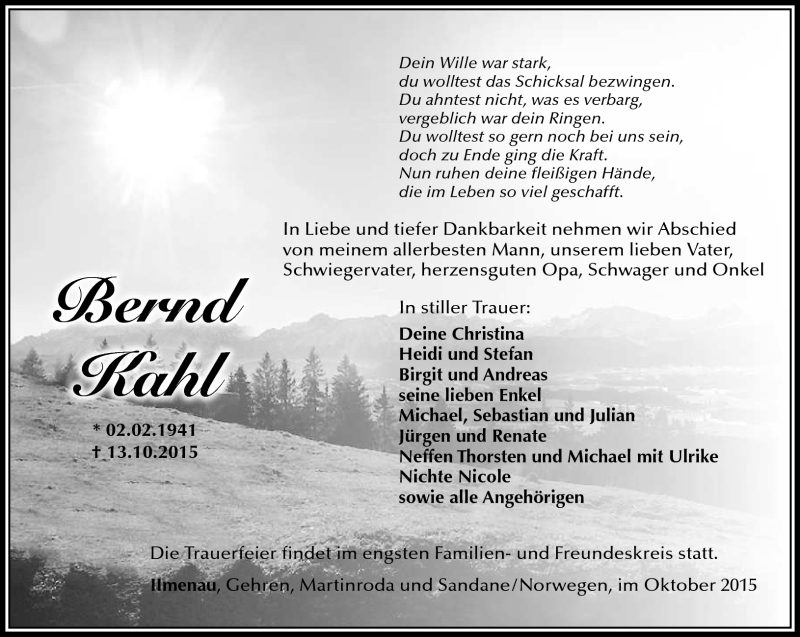 Dein Wille war stark,
du wolltest das Schicksal bezwingen.
Du ahntest nicht, was es verbarg,
vergeblich war dein Ringen.
Du wolltest so gern noch bei uns sein,
doch zu Ende ging die Kraft.
Nun ruhen deine fleißigen Hände,
die im Leben so viel geschafft.

In Liebe und tiefer Dankbarkeit nehmen wir Abschied von meinem allerbesten Mann, unserem lieben Vater, Schwiegervater, herzensguten Opa, Schwager und Onkel

Bernd Kahl

* 02.02.1941
† 13.10.2015

In stiller Trauer:

Deine Christina
Heidi und Stefan
Birgit und Andreas
seine lieben Enkel
Michael, Sebastian und Julian
Jürgen und Renate
Neffen Thorsten und Michael mit Ulrike
Nichte Nicole
sowie alle Angehörigen

Die Trauerfeier findet im engsten Familien- und Freundeskreis statt.

Ilmenau, Gehren, Martinroda und Sandane/Norwegen, im Oktober 2015